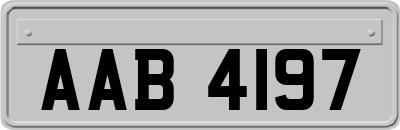 AAB 4197